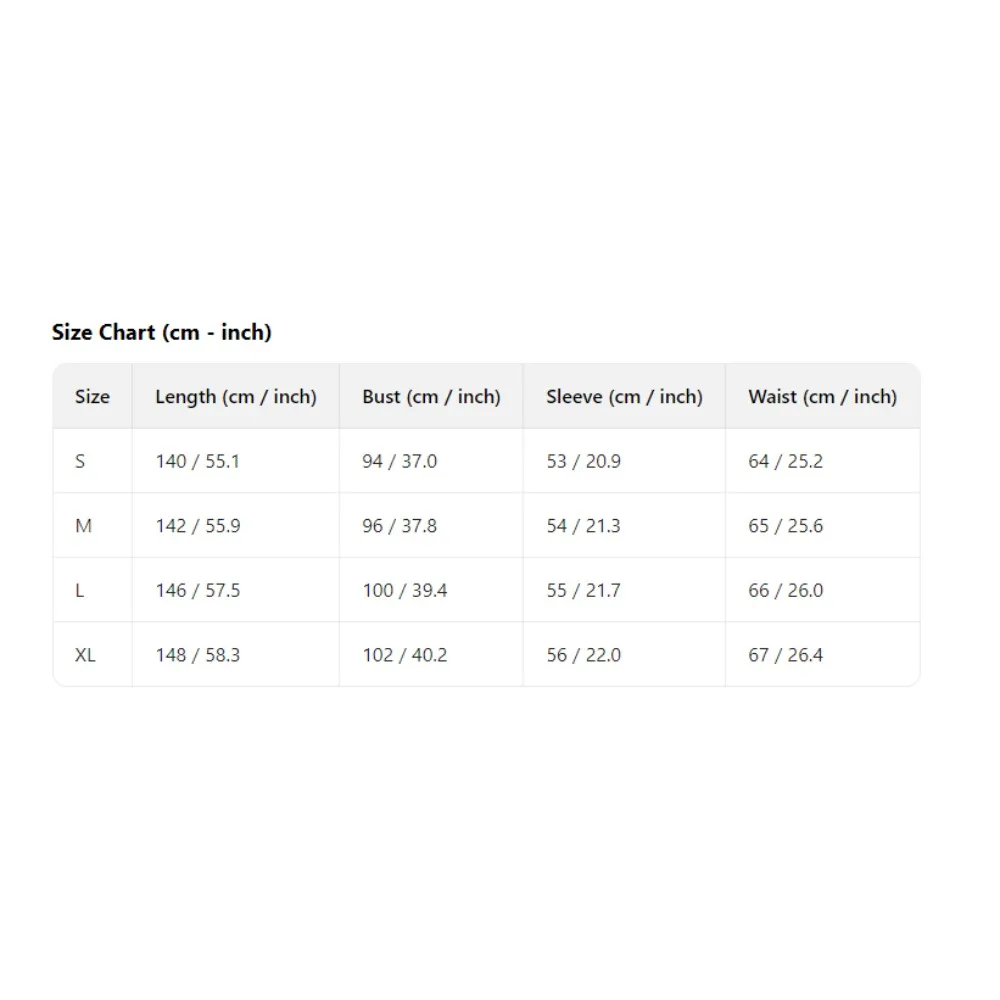 Size Chart (cm - inch)

| Size | Length (cm / inch) | Bust (cm / inch) | Sleeve (cm / inch) | Waist (cm / inch) |
|---|---|---|---|---|
| S | 140 / 55.1 | 94 / 37.0 | 53 / 20.9 | 64 / 25.2 |
| M | 142 / 55.9 | 96 / 37.8 | 54 / 21.3 | 65 / 25.6 |
| L | 146 / 57.5 | 100 / 39.4 | 55 / 21.7 | 66 / 26.0 |
| XL | 148 / 58.3 | 102 / 40.2 | 56 / 22.0 | 67 / 26.4 |